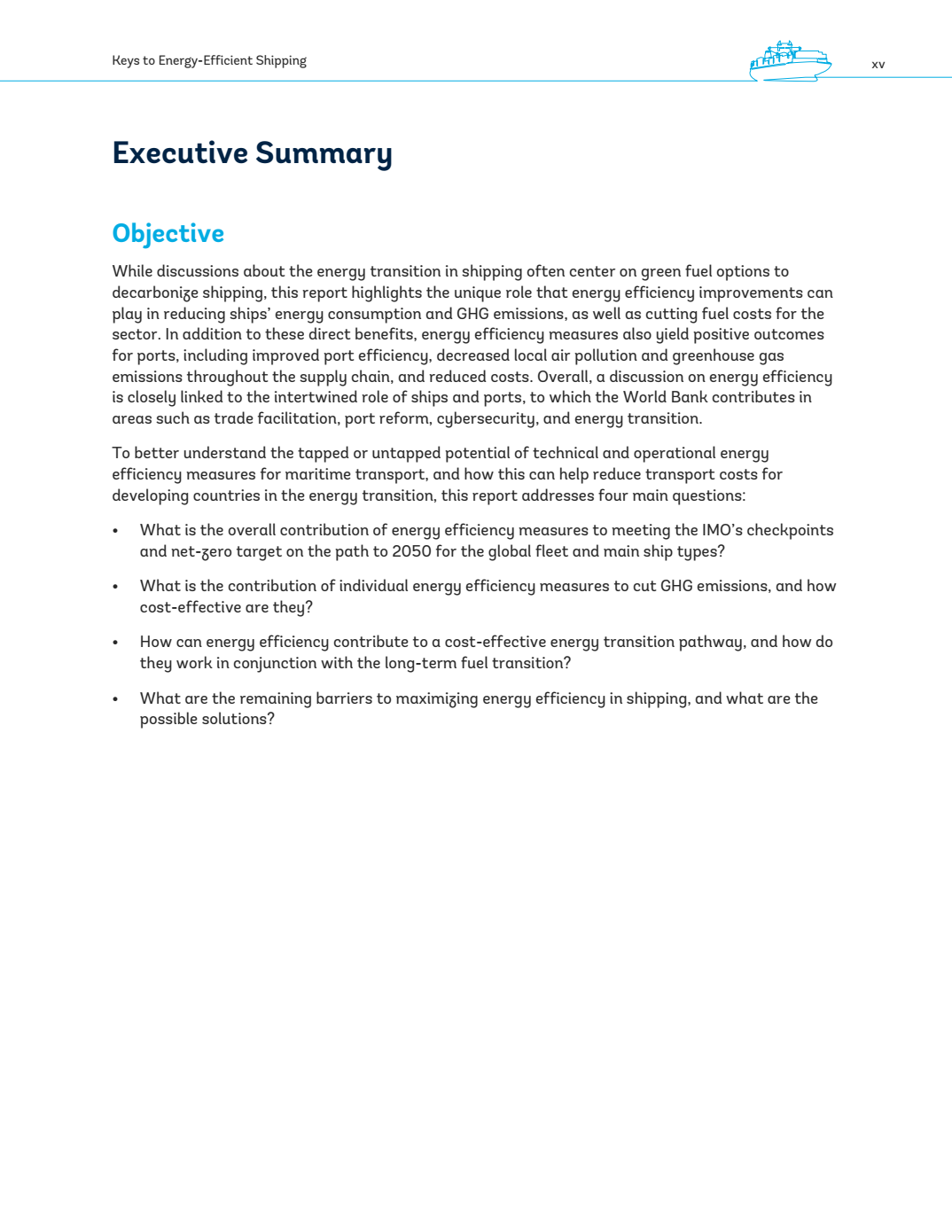 Keys to Energy-Efficient Shipping

xv

Executive Summary

Objective

While discussions about the energy transition in shipping often center on green fuel options to decarbonize shipping, this report highlights the unique role that energy efficiency improvements can play in reducing ships' energy consumption and GHG emissions, as well as cutting fuel costs for the sector. In addition to these direct benefits, energy efficiency measures also yield positive outcomes for ports, including improved port efficiency, decreased local air pollution and greenhouse gas emissions throughout the supply chain, and reduced costs. Overall, a discussion on energy efficiency is closely linked to the intertwined role of ships and ports, to which the World Bank contributes in areas such as trade facilitation, port reform, cybersecurity, and energy transition.

To better understand the tapped or untapped potential of technical and operational energy efficiency measures for maritime transport, and how this can help reduce transport costs for developing countries in the energy transition, this report addresses four main questions:

• What is the overall contribution of energy efficiency measures to meeting the IMO's checkpoints and net-zero target on the path to 2050 for the global fleet and main ship types?

• What is the contribution of individual energy efficiency measures to cut GHG emissions, and how cost-effective are they?

• How can energy efficiency contribute to a cost-effective energy transition pathway, and how do they work in conjunction with the long-term fuel transition?

• What are the remaining barriers to maximizing energy efficiency in shipping, and what are the possible solutions?